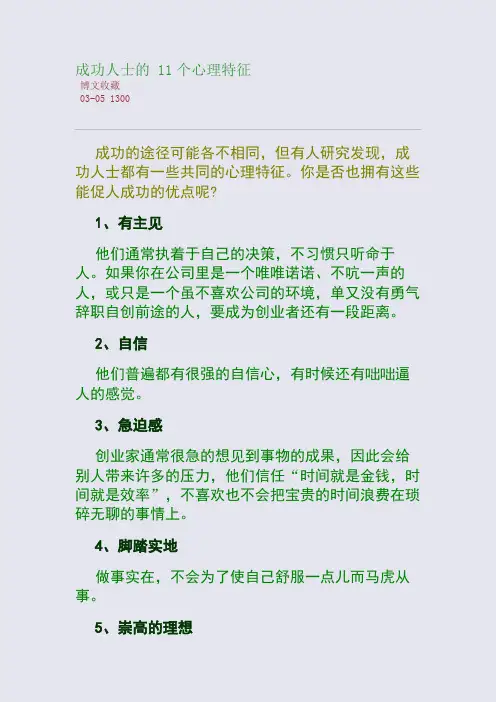 成功人士的11个心理特征
博文收藏
03-05 1300

成功的途径可能各不相同，但有人研究发现，成功人士都有一些共同的心理特征。你是否也拥有这些能促人成功的优点呢？

1、有主见

他们通常执着于自己的决策，不习惯只听命于人。如果你在公司里是一个唯唯诺诺、不吭一声的人，或只是一个虽不喜欢公司的环境，单又没有勇气辞职自创前途的人，要成为创业者还有一段距离。

2、自信

他们普遍都有很强的自信心，有时候还有咄咄逼人的感觉。

3、急迫感

创业家通常很急的想见到事物的成果，因此会给别人带来许多的压力，他们信任“时间就是金钱，时间就是效率”，不喜欢也不会把宝贵的时间浪费在琐碎无聊的事情上。

4、脚踏实地

做事实在，不会为了使自己舒服一点儿而马虎从事。

5、崇高的理想